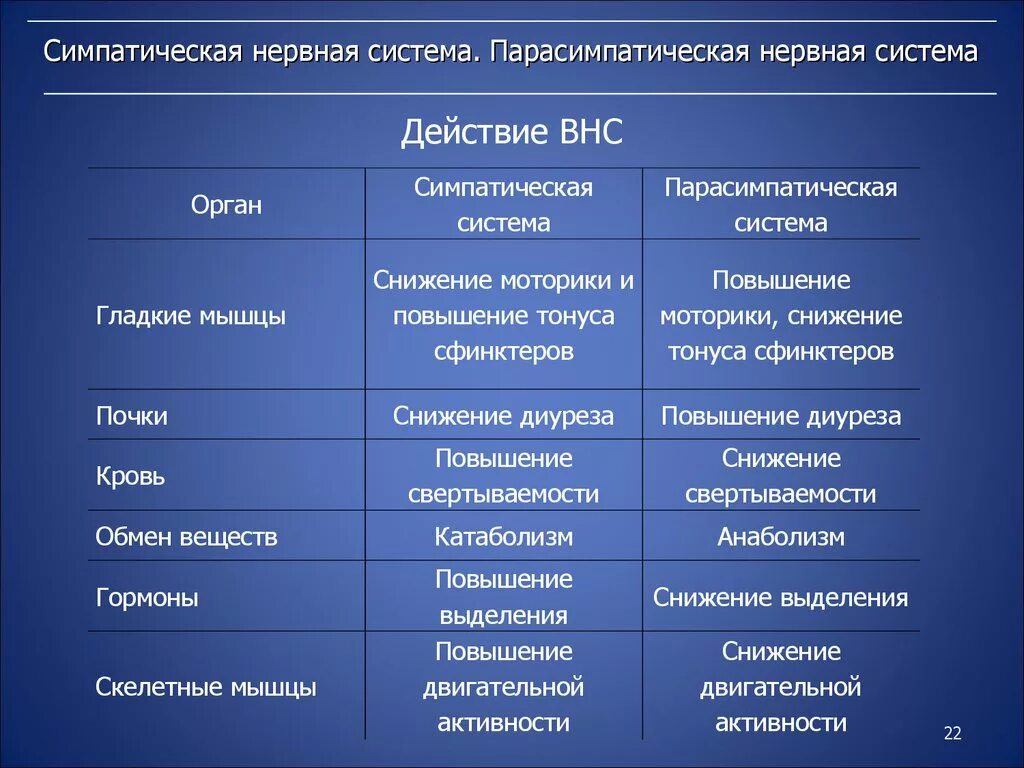 Симпатическая нервная система. Парасимпатическая нервная система

Действие ВНС

| Орган | Симпатическая система | Парасимпатическая система |
|---|---|---|
| Гладкие мышцы | Снижение моторики и повышение тонуса сфинктеров | Повышение моторики, снижение тонуса сфинктеров |
| Почки | Снижение диуреза | Повышение диуреза |
| Кровь | Повышение свертываемости | Снижение свертываемости |
| Обмен веществ | Катаболизм | Анаболизм |
| Гормоны | Повышение выделения | Снижение выделения |
| Скелетные мышцы | Повышение двигательной активности | Снижение двигательной активности |

22